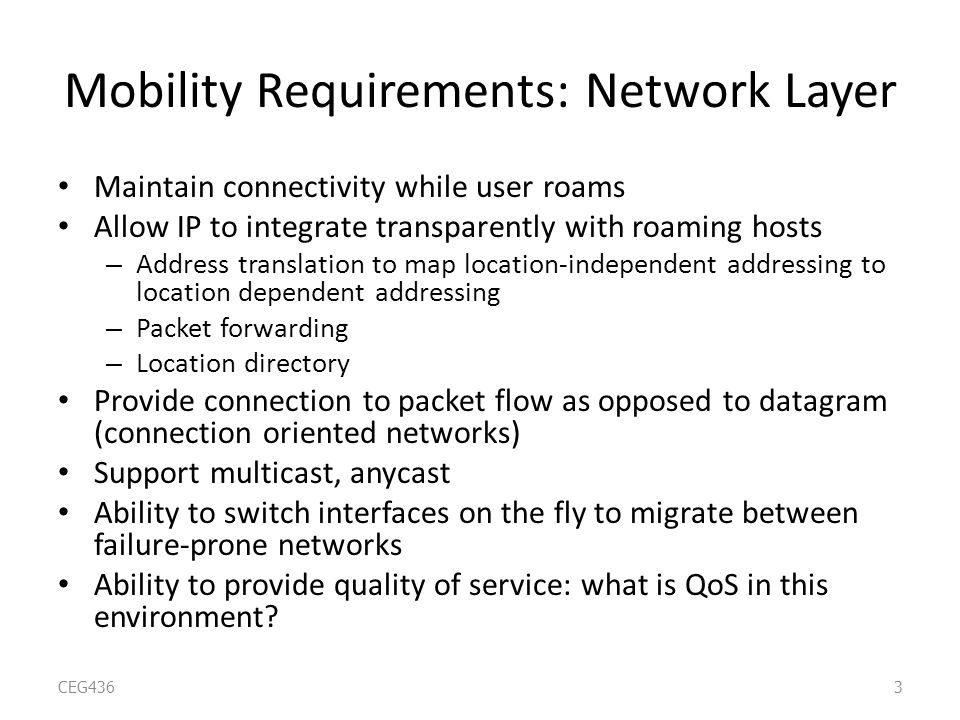 Mobility Requirements: Network Layer

• Maintain connectivity while user roams
• Allow IP to integrate transparently with roaming hosts
– Address translation to map location-independent addressing to location dependent addressing
– Packet forwarding
– Location directory
• Provide connection to packet flow as opposed to datagram (connection oriented networks)
• Support multicast, anycast
• Ability to switch interfaces on the fly to migrate between failure-prone networks
• Ability to provide quality of service: what is QoS in this environment?

CEG436

3